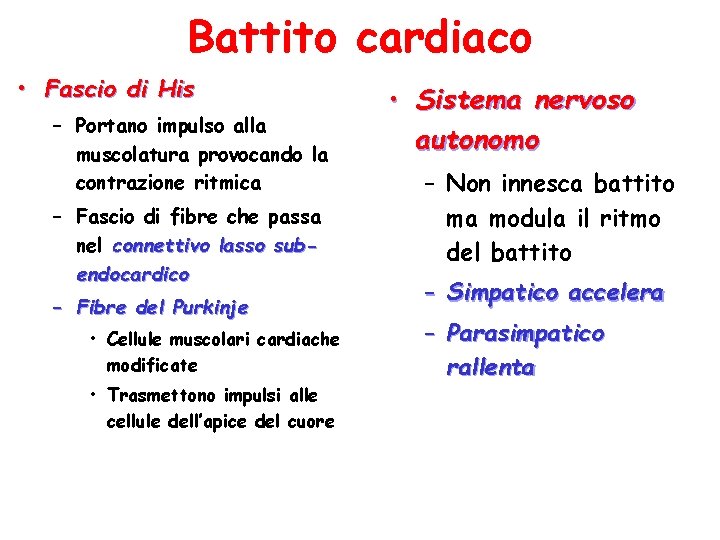 Battito cardiaco

• Fascio di His
  – Portano impulso alla muscolatura provocando la contrazione ritmica
  – Fascio di fibre che passa nel connettivo lasso sub-endocardico
  – Fibre del Purkinje
    • Cellule muscolari cardiache modificate
    • Trasmettono impulsi alle cellule dell'apice del cuore

• Sistema nervoso autonomo
  – Non innesca battito ma modula il ritmo del battito
  – Simpatico accelera
  – Parasimpatico rallenta